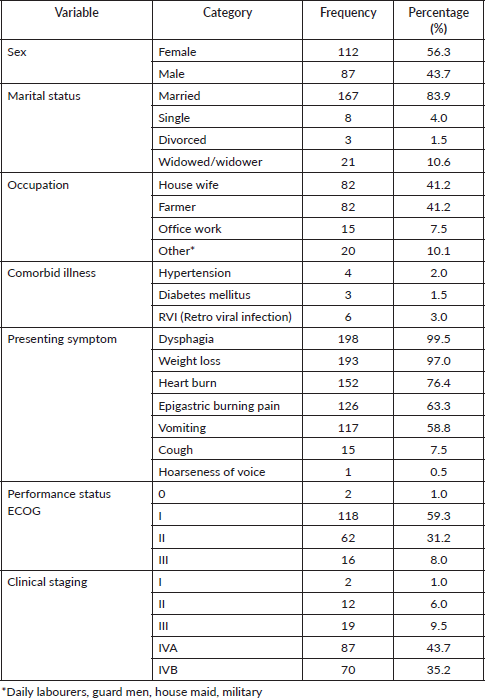 | Variable | Category | Frequency | Percentage (%) |
|---|---|---|---|
| Sex | Female | 112 | 56.3 |
| | Male | 87 | 43.7 |
| Marital status | Married | 167 | 83.9 |
| | Single | 8 | 4.0 |
| | Divorced | 3 | 1.5 |
| | Widowed/widower | 21 | 10.6 |
| Occupation | House wife | 82 | 41.2 |
| | Farmer | 82 | 41.2 |
| | Office work | 15 | 7.5 |
| | Other* | 20 | 10.1 |
| Comorbid illness | Hypertension | 4 | 2.0 |
| | Diabetes mellitus | 3 | 1.5 |
| | RVI (Retro viral infection) | 6 | 3.0 |
| Presenting symptom | Dysphagia | 198 | 99.5 |
| | Weight loss | 193 | 97.0 |
| | Heart burn | 152 | 76.4 |
| | Epigastric burning pain | 126 | 63.3 |
| | Vomiting | 117 | 58.8 |
| | Cough | 15 | 7.5 |
| | Hoarseness of voice | 1 | 0.5 |
| Performance status ECOG | 0 | 2 | 1.0 |
| | I | 118 | 59.3 |
| | II | 62 | 31.2 |
| | III | 16 | 8.0 |
| Clinical staging | I | 2 | 1.0 |
| | II | 12 | 6.0 |
| | III | 19 | 9.5 |
| | IVA | 87 | 43.7 |
| | IVB | 70 | 35.2 |

*Daily labourers, guard men, house maid, military